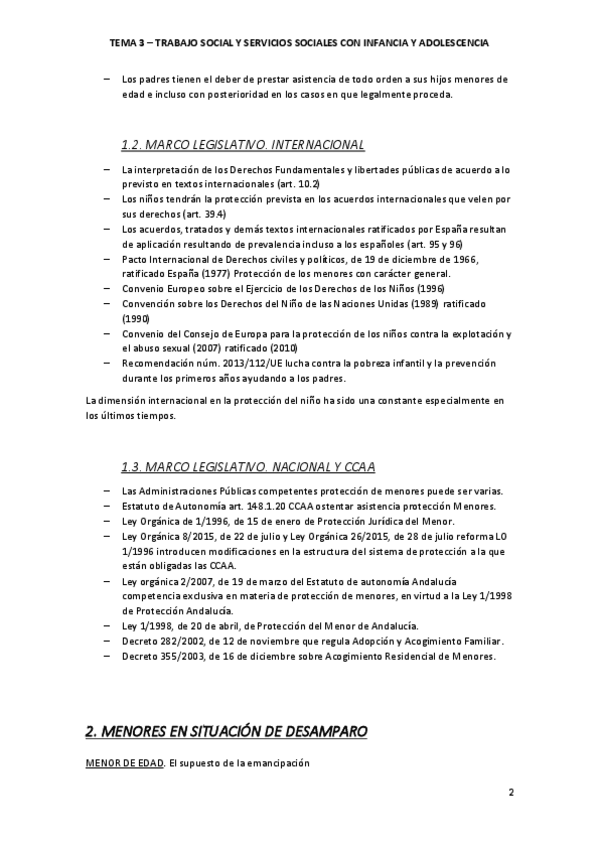 TEMA 3 – TRABAJO SOCIAL Y SERVICIOS SOCIALES CON INFANCIA Y ADOLESCENCIA

– Los padres tienen el deber de prestar asistencia de todo orden a sus hijos menores de edad e incluso con posterioridad en los casos en que legalmente proceda.

1.2. MARCO LEGISLATIVO. INTERNACIONAL

– La interpretación de los Derechos Fundamentales y libertades públicas de acuerdo a lo previsto en textos internacionales (art. 10.2)
– Los niños tendrán la protección prevista en los acuerdos internacionales que velen por sus derechos (art. 39.4)
– Los acuerdos, tratados y demás textos internacionales ratificados por España resultan de aplicación resultando de prevalencia incluso a los españoles (art. 95 y 96)
– Pacto Internacional de Derechos civiles y políticos, de 19 de diciembre de 1966, ratificado España (1977) Protección de los menores con carácter general.
– Convenio Europeo sobre el Ejercicio de los Derechos de los Niños (1996)
– Convención sobre los Derechos del Niño de las Naciones Unidas (1989) ratificado (1990)
– Convenio del Consejo de Europa para la protección de los niños contra la explotación y el abuso sexual (2007) ratificado (2010)
– Recomendación núm. 2013/112/UE lucha contra la pobreza infantil y la prevención durante los primeros años ayudando a los padres.

La dimensión internacional en la protección del niño ha sido una constante especialmente en los últimos tiempos.

1.3. MARCO LEGISLATIVO. NACIONAL Y CCAA

– Las Administraciones Públicas competentes protección de menores puede ser varias.
– Estatuto de Autonomía art. 148.1.20 CCAA ostentar asistencia protección Menores.
– Ley Orgánica de 1/1996, de 15 de enero de Protección Jurídica del Menor.
– Ley Orgánica 8/2015, de 22 de julio y Ley Orgánica 26/2015, de 28 de julio reforma LO 1/1996 introducen modificaciones en la estructura del sistema de protección a la que están obligadas las CCAA.
– Ley orgánica 2/2007, de 19 de marzo del Estatuto de autonomía Andalucía competencia exclusiva en materia de protección de menores, en virtud a la Ley 1/1998 de Protección Andalucía.
– Ley 1/1998, de 20 de abril, de Protección del Menor de Andalucía.
– Decreto 282/2002, de 12 de noviembre que regula Adopción y Acogimiento Familiar.
– Decreto 355/2003, de 16 de diciembre sobre Acogimiento Residencial de Menores.

2. MENORES EN SITUACIÓN DE DESAMPARO

MENOR DE EDAD. El supuesto de la emancipación

2